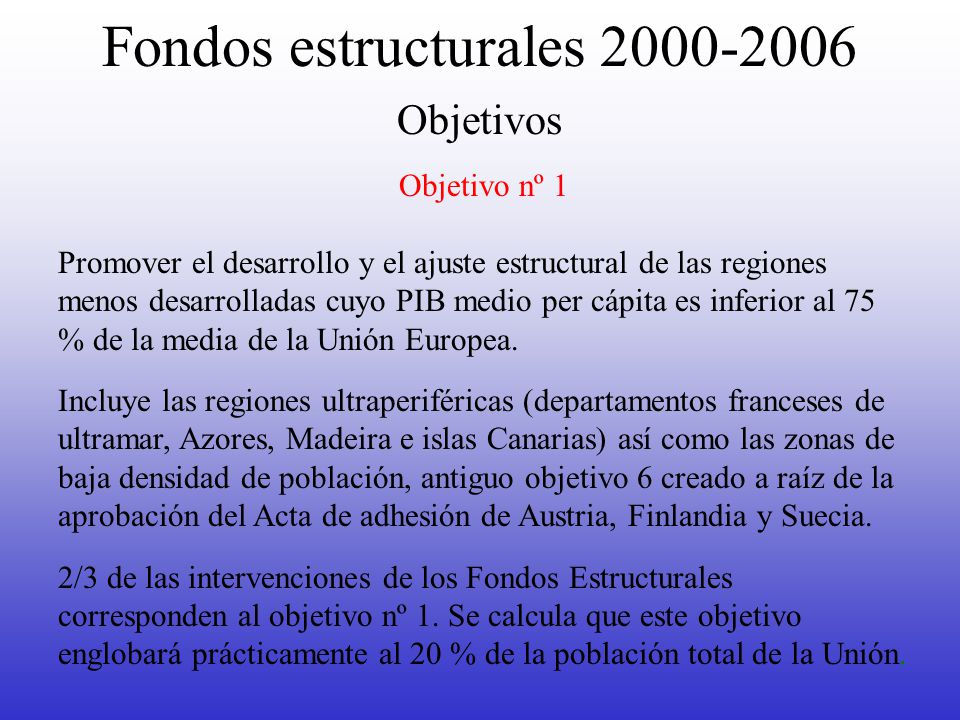 Fondos estructurales 2000-2006

Objetivos

Objetivo nº 1

Promover el desarrollo y el ajuste estructural de las regiones menos desarrolladas cuyo PIB medio per cápita es inferior al 75 % de la media de la Unión Europea.

Incluye las regiones ultraperiféricas (departamentos franceses de ultramar, Azores, Madeira e islas Canarias) así como las zonas de baja densidad de población, antiguo objetivo 6 creado a raíz de la aprobación del Acta de adhesión de Austria, Finlandia y Suecia.

2/3 de las intervenciones de los Fondos Estructurales corresponden al objetivo nº 1. Se calcula que este objetivo englobará prácticamente al 20 % de la población total de la Unión.